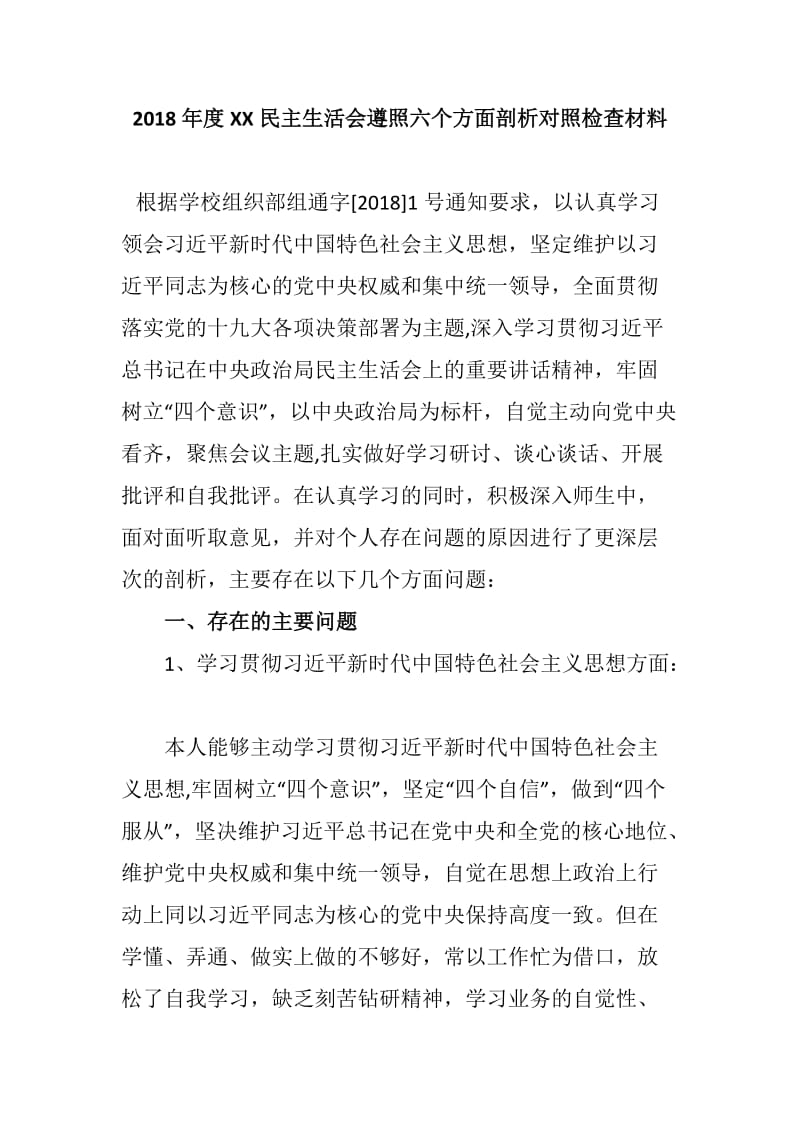 2018 年度 XX 民主生活会遵照六个方面剖析对照检查材料

根据学校组织部组通字[2018]1 号通知要求，以认真学习领会习近平新时代中国特色社会主义思想，坚定维护以习近平同志为核心的党中央权威和集中统一领导，全面贯彻落实党的十九大各项决策部署为主题,深入学习贯彻习近平总书记在中央政治局民主生活会上的重要讲话精神，牢固树立“四个意识”，以中央政治局为标杆，自觉主动向党中央看齐，聚焦会议主题,扎实做好学习研讨、谈心谈话、开展批评和自我批评。在认真学习的同时，积极深入师生中，面对面听取意见，并对个人存在问题的原因进行了更深层次的剖析，主要存在以下几个方面问题：

一、存在的主要问题

1、学习贯彻习近平新时代中国特色社会主义思想方面：

本人能够主动学习贯彻习近平新时代中国特色社会主义思想,牢固树立“四个意识”，坚定“四个自信”，做到“四个服从”，坚决维护习近平总书记在党中央和全党的核心地位、维护党中央权威和集中统一领导，自觉在思想上政治上行动上同以习近平同志为核心的党中央保持高度一致。但在学懂、弄通、做实上做的不够好，常以工作忙为借口，放松了自我学习，缺乏刻苦钻研精神，学习业务的自觉性、